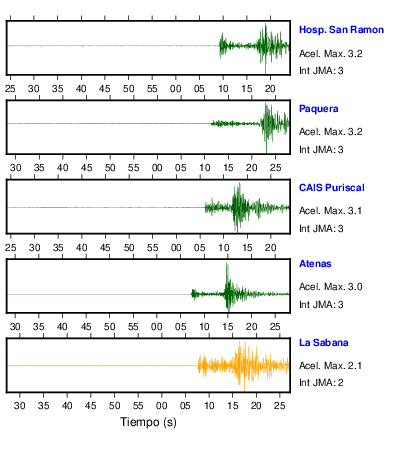 Hosp. San Ramon
Acel. Max. 3.2
Int JMA: 3

25 30 35 40 45 50 55 00 05 10 15 20

Paquera
Acel. Max. 3.2
Int JMA: 3

30 35 40 45 50 55 00 05 10 15 20 25

CAIS Puriscal
Acel. Max. 3.1
Int JMA: 3

25 30 35 40 45 50 55 00 05 10 15 20

Atenas
Acel. Max. 3.0
Int JMA: 3

30 35 40 45 50 55 00 05 10 15 20 25

La Sabana
Acel. Max. 2.1
Int JMA: 2

30 35 40 45 50 55 00 05 10 15 20 25

Tiempo (s)